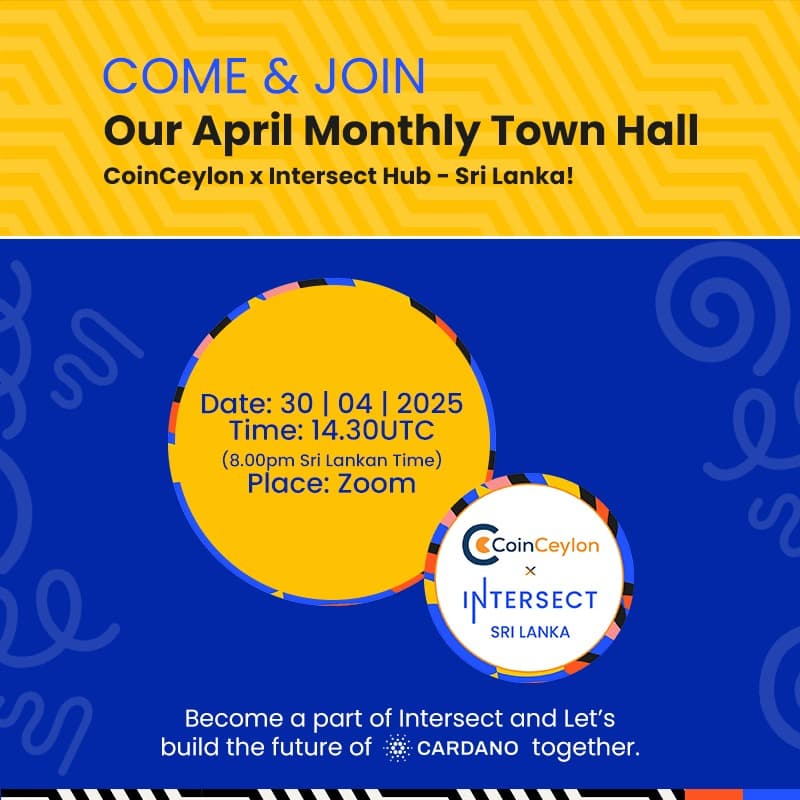 COME & JOIN
Our April Monthly Town Hall
CoinCeylon x Intersect Hub - Sri Lanka!

Date: 30 | 04 | 2025
Time: 14.30UTC
(8.00pm Sri Lankan Time)
Place: Zoom

CoinCeylon
x
INTERSECT
SRI LANKA

Become a part of Intersect and Let's build the future of CARDANO together.